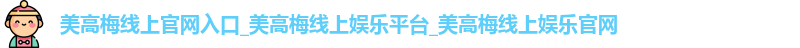 美高梅线上官网入口_美高梅线上娱乐平台_美高梅线上娱乐官网